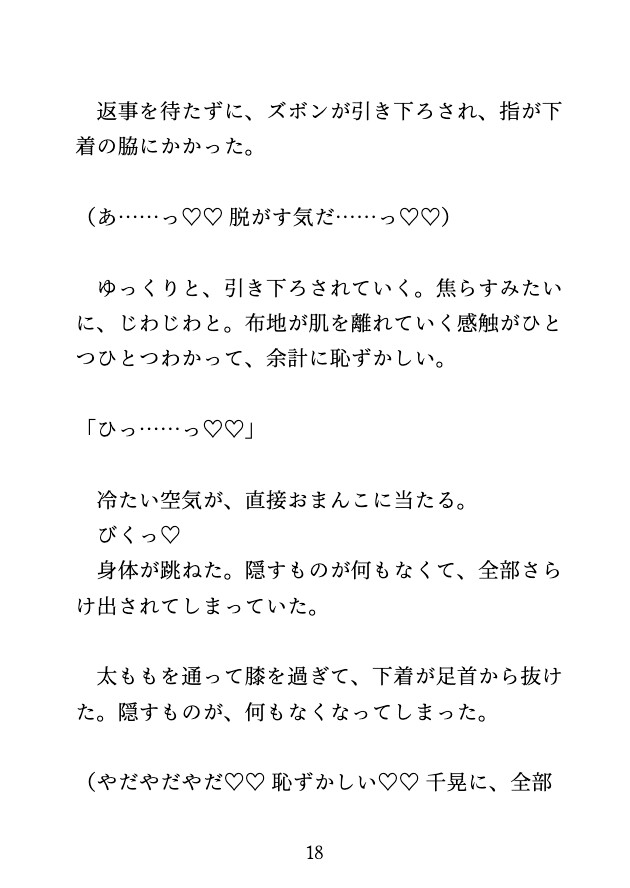 返事を待たずに、ズボンが引き下ろされ、指が下着の脇にかかった。

（あ……っ♡♡ 脱がす気だ……っ♡♡）

ゆっくりと、引き下ろされていく。焦らすみたいに、じわじわと。布地が肌を離れていく感触がひとつひとつわかって、余計に恥ずかしい。

「ひっ……っ♡♡」

冷たい空気が、直接おまんこに当たる。
びくっ♡
身体が跳ねた。隠すものが何もなくて、全部さらけ出されてしまっていた。

太ももを通って膝を過ぎて、下着が足首から抜けた。隠すものが、何もなくなってしまった。

（やだやだやだ♡♡ 恥ずかしい♡♡ 千晃に、全部

18